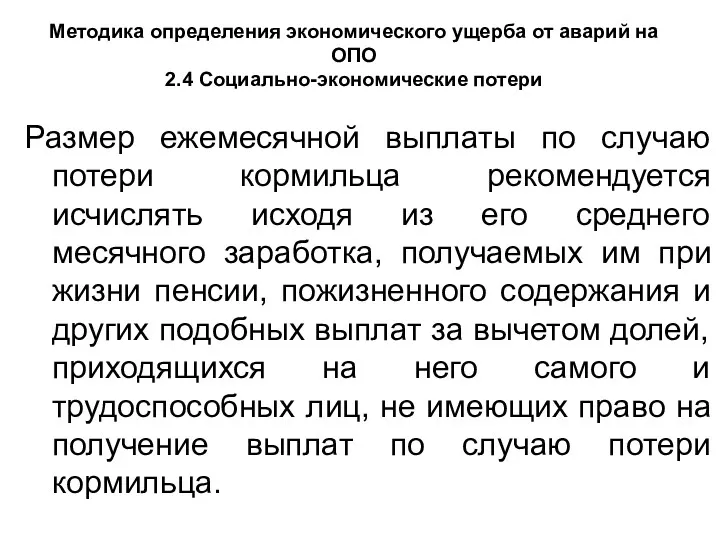 Методика определения экономического ущерба от аварий на ОПО
2.4 Социально-экономические потери

Размер ежемесячной выплаты по случаю потери кормильца рекомендуется исчислять исходя из его среднего месячного заработка, получаемых им при жизни пенсии, пожизненного содержания и других подобных выплат за вычетом долей, приходящихся на него самого и трудоспособных лиц, не имеющих право на получение выплат по случаю потери кормильца.